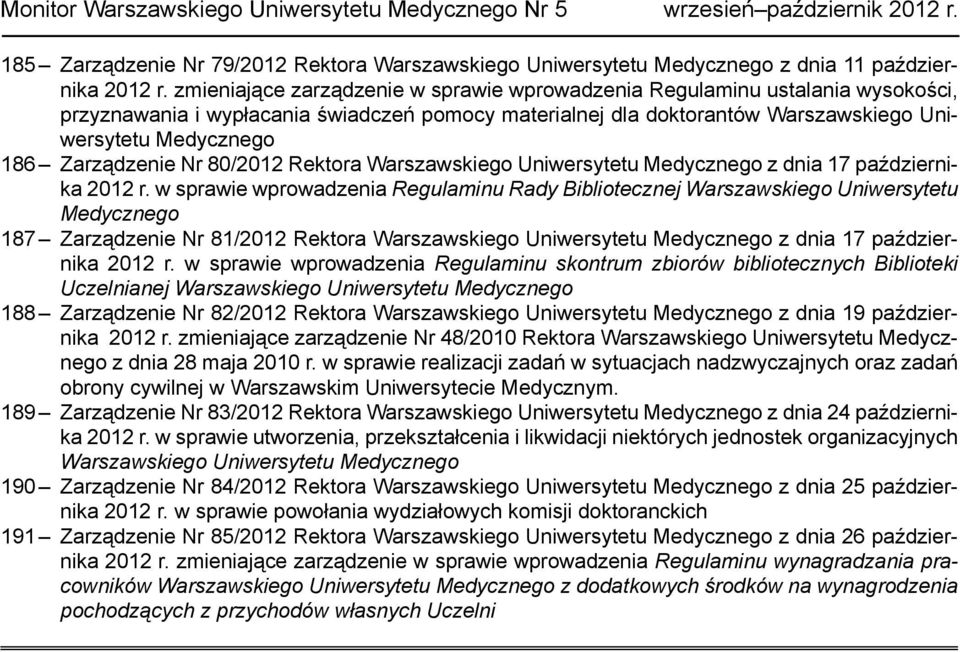 Monitor Warszawskiego Uniwersytetu Medycznego Nr 5 wrzesień–październik 2012 r.

185 – Zarządzenie Nr 79/2012 Rektora Warszawskiego Uniwersytetu Medycznego z dnia 11 października 2012 r. zmieniające zarządzenie w sprawie wprowadzenia Regulaminu ustalania wysokości, przyznawania i wypłacania świadczeń pomocy materialnej dla doktorantów Warszawskiego Uniwersytetu Medycznego

186 – Zarządzenie Nr 80/2012 Rektora Warszawskiego Uniwersytetu Medycznego z dnia 17 października 2012 r. w sprawie wprowadzenia Regulaminu Rady Bibliotecznej Warszawskiego Uniwersytetu Medycznego

187 – Zarządzenie Nr 81/2012 Rektora Warszawskiego Uniwersytetu Medycznego z dnia 17 października 2012 r. w sprawie wprowadzenia Regulaminu skontrum zbiorów bibliotecznych Biblioteki Uczelnianej Warszawskiego Uniwersytetu Medycznego

188 – Zarządzenie Nr 82/2012 Rektora Warszawskiego Uniwersytetu Medycznego z dnia 19 października 2012 r. zmieniające zarządzenie Nr 48/2010 Rektora Warszawskiego Uniwersytetu Medycznego z dnia 28 maja 2010 r. w sprawie realizacji zadań w sytuacjach nadzwyczajnych oraz zadań obrony cywilnej w Warszawskim Uniwersytecie Medycznym.

189 – Zarządzenie Nr 83/2012 Rektora Warszawskiego Uniwersytetu Medycznego z dnia 24 października 2012 r. w sprawie utworzenia, przekształcenia i likwidacji niektórych jednostek organizacyjnych Warszawskiego Uniwersytetu Medycznego

190 – Zarządzenie Nr 84/2012 Rektora Warszawskiego Uniwersytetu Medycznego z dnia 25 października 2012 r. w sprawie powołania wydziałowych komisji doktoranckich

191 – Zarządzenie Nr 85/2012 Rektora Warszawskiego Uniwersytetu Medycznego z dnia 26 października 2012 r. zmieniające zarządzenie w sprawie wprowadzenia Regulaminu wynagradzania pracowników Warszawskiego Uniwersytetu Medycznego z dodatkowych środków na wynagrodzenia pochodzących z przychodów własnych Uczelni